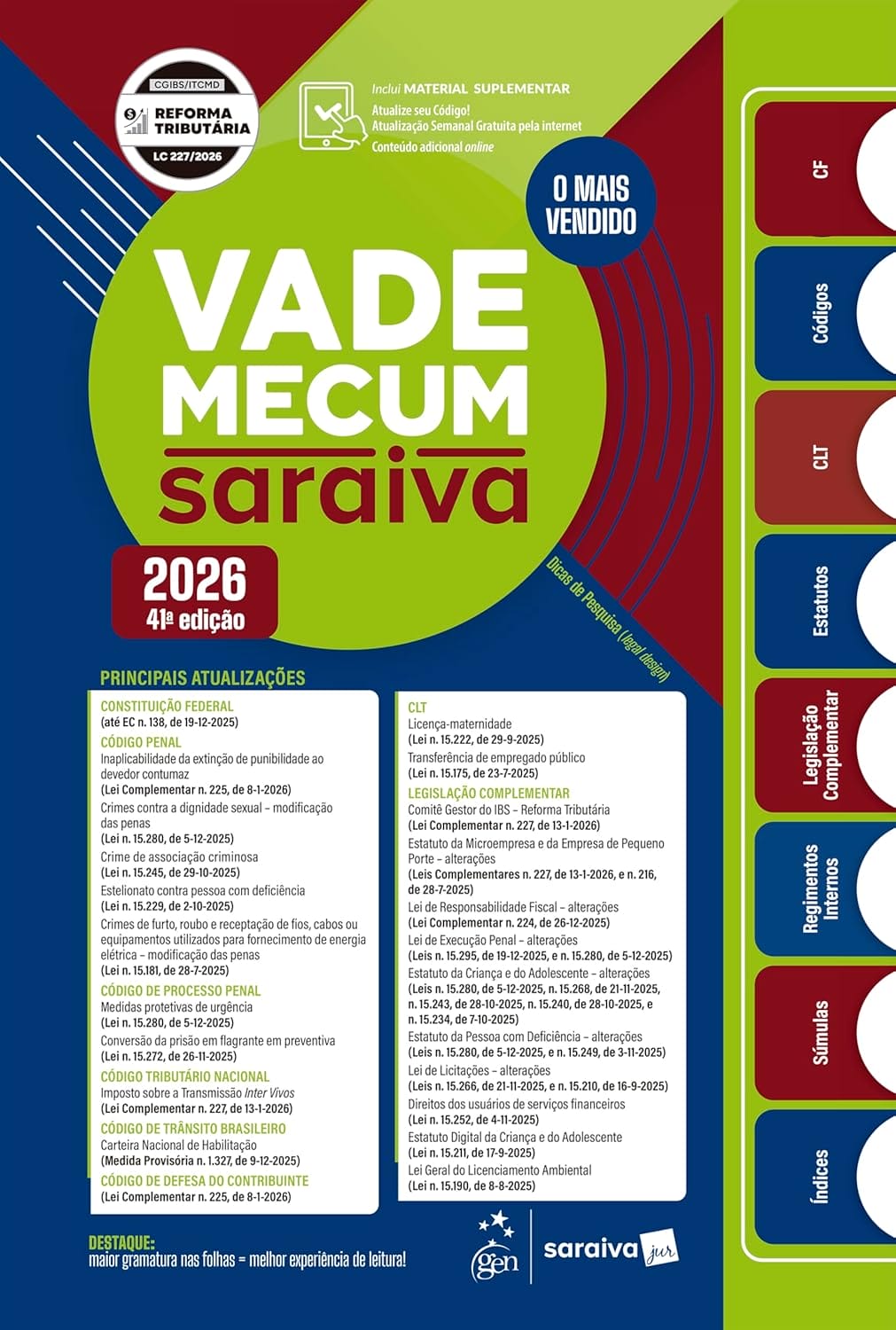 CGIBS/ITCMD
REFORMA TRIBUTÁRIA
LC 227/2026

Inclui MATERIAL SUPLEMENTAR
Atualize seu Código!
Atualização Semanal Gratuita pela internet
Conteúdo adicional online

O MAIS VENDIDO

VADE MECUM
saraiva

2026
41ª edição

Dicas de Pesquisa (legal design)

PRINCIPAIS ATUALIZAÇÕES

CONSTITUIÇÃO FEDERAL
(até EC n. 138, de 19-12-2025)

CÓDIGO PENAL
Inaplicabilidade da extinção de punibilidade ao devedor contumaz
(Lei Complementar n. 225, de 8-1-2026)
Crimes contra a dignidade sexual – modificação das penas
(Lei n. 15.280, de 5-12-2025)
Crime de associação criminosa
(Lei n. 15.245, de 29-10-2025)
Estelionato contra pessoa com deficiência
(Lei n. 15.229, de 2-10-2025)
Crimes de furto, roubo e receptação de fios, cabos ou equipamentos utilizados para fornecimento de energia elétrica – modificação das penas
(Lei n. 15.181, de 28-7-2025)

CÓDIGO DE PROCESSO PENAL
Medidas protetivas de urgência
(Lei n. 15.280, de 5-12-2025)
Conversão da prisão em flagrante em preventiva
(Lei n. 15.272, de 26-11-2025)

CÓDIGO TRIBUTÁRIO NACIONAL
Imposto sobre a Transmissão Inter Vivos
(Lei Complementar n. 227, de 13-1-2026)

CÓDIGO DE TRÂNSITO BRASILEIRO
Carteira Nacional de Habilitação
(Medida Provisória n. 1.327, de 9-12-2025)

CÓDIGO DE DEFESA DO CONTRIBUINTE
(Lei Complementar n. 225, de 8-1-2026)

CLT
Licença-maternidade
(Lei n. 15.222, de 29-9-2025)
Transferência de empregado público
(Lei n. 15.175, de 23-7-2025)

LEGISLAÇÃO COMPLEMENTAR
Comitê Gestor do IBS – Reforma Tributária
(Lei Complementar n. 227, de 13-1-2026)
Estatuto da Microempresa e da Empresa de Pequeno Porte – alterações
(Leis Complementares n. 227, de 13-1-2026, e n. 216, de 28-7-2025)
Lei de Responsabilidade Fiscal – alterações
(Lei Complementar n. 224, de 26-12-2025)
Lei de Execução Penal – alterações
(Leis n. 15.295, de 19-12-2025, e n. 15.280, de 5-12-2025)
Estatuto da Criança e do Adolescente – alterações
(Leis n. 15.280, de 5-12-2025, n. 15.268, de 21-11-2025, n. 15.243, de 28-10-2025, n. 15.240, de 28-10-2025, e n. 15.234, de 7-10-2025)
Estatuto da Pessoa com Deficiência – alterações
(Leis n. 15.280, de 5-12-2025, e n. 15.249, de 3-11-2025)
Lei de Licitações – alterações
(Leis n. 15.266, de 21-11-2025, e n. 15.210, de 16-9-2025)
Direitos dos usuários de serviços financeiros
(Lei n. 15.252, de 4-11-2025)
Estatuto Digital da Criança e do Adolescente
(Lei n. 15.211, de 17-9-2025)
Lei Geral do Licenciamento Ambiental
(Lei n. 15.190, de 8-8-2025)

DESTAQUE:
maior gramatura nas folhas = melhor experiência de leitura!

gen
saraiva jur

CF
Códigos
CLT
Estatutos
Legislação Complementar
Regimentos Internos
Súmulas
Índices